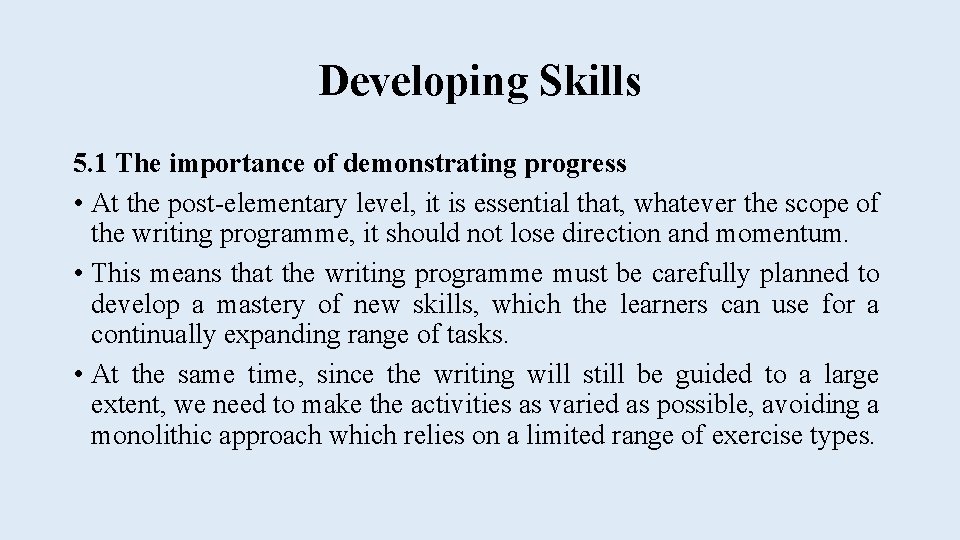 Developing Skills

5.1 The importance of demonstrating progress

• At the post-elementary level, it is essential that, whatever the scope of the writing programme, it should not lose direction and momentum.
• This means that the writing programme must be carefully planned to develop a mastery of new skills, which the learners can use for a continually expanding range of tasks.
• At the same time, since the writing will still be guided to a large extent, we need to make the activities as varied as possible, avoiding a monolithic approach which relies on a limited range of exercise types.